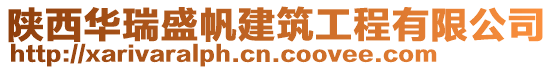 陕西华瑞盛帆建筑工程有限公司
http://xarivaralph.cn.coovee.com